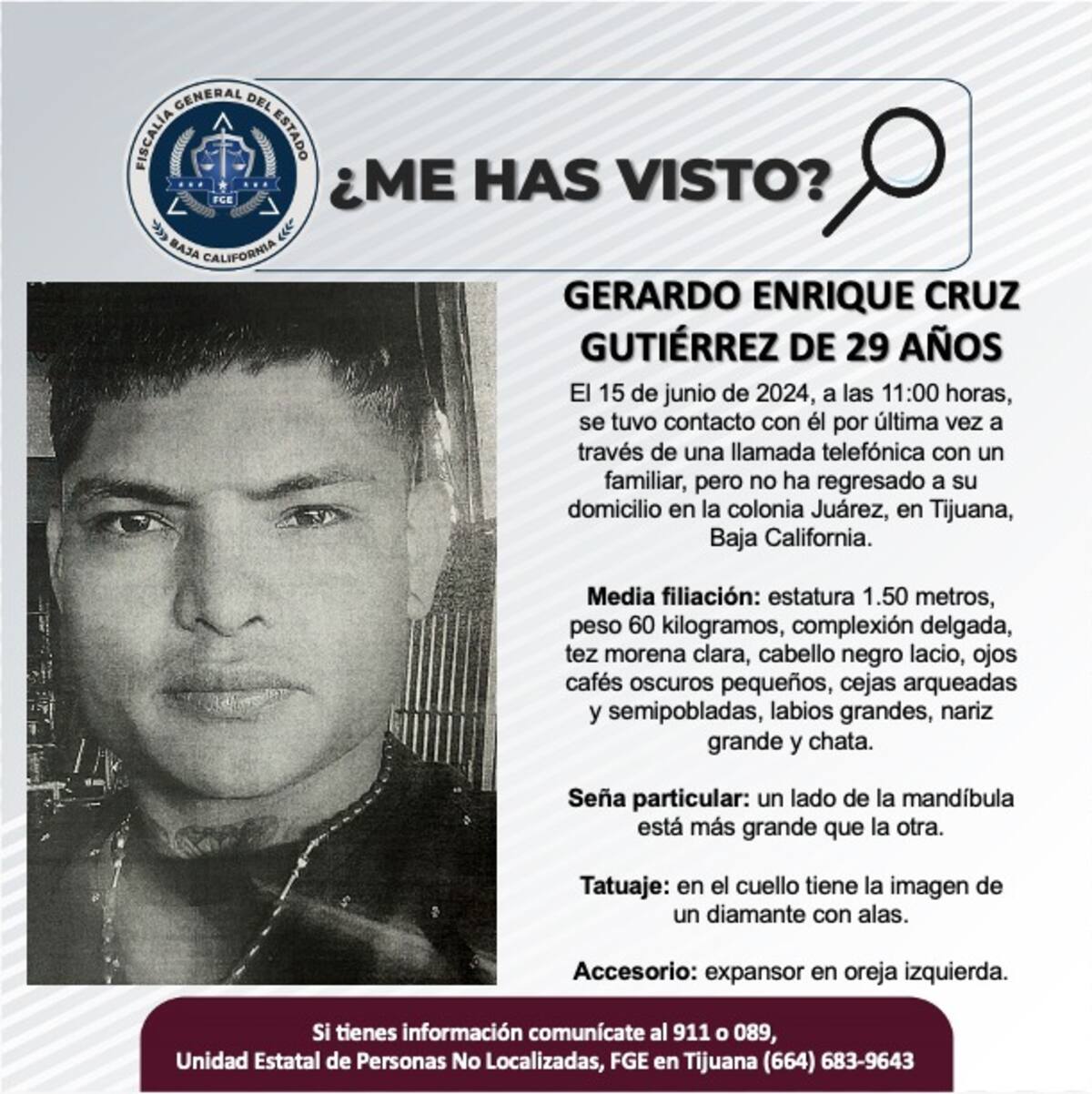 FISCALÍA GENERAL DEL ESTADO
FGE
BAJA CALIFORNIA

¿ME HAS VISTO?

GERARDO ENRIQUE CRUZ GUTIÉRREZ DE 29 AÑOS

El 15 de junio de 2024, a las 11:00 horas, se tuvo contacto con él por última vez a través de una llamada telefónica con un familiar, pero no ha regresado a su domicilio en la colonia Juárez, en Tijuana, Baja California.

Media filiación: estatura 1.50 metros, peso 60 kilogramos, complexión delgada, tez morena clara, cabello negro lacio, ojos cafés oscuros pequeños, cejas arqueadas y semipobladas, labios grandes, nariz grande y chata.

Seña particular: un lado de la mandíbula está más grande que la otra.

Tatuaje: en el cuello tiene la imagen de un diamante con alas.

Accesorio: expansor en oreja izquierda.

Si tienes información comunícate al 911 o 089,
Unidad Estatal de Personas No Localizadas, FGE en Tijuana (664) 683-9643